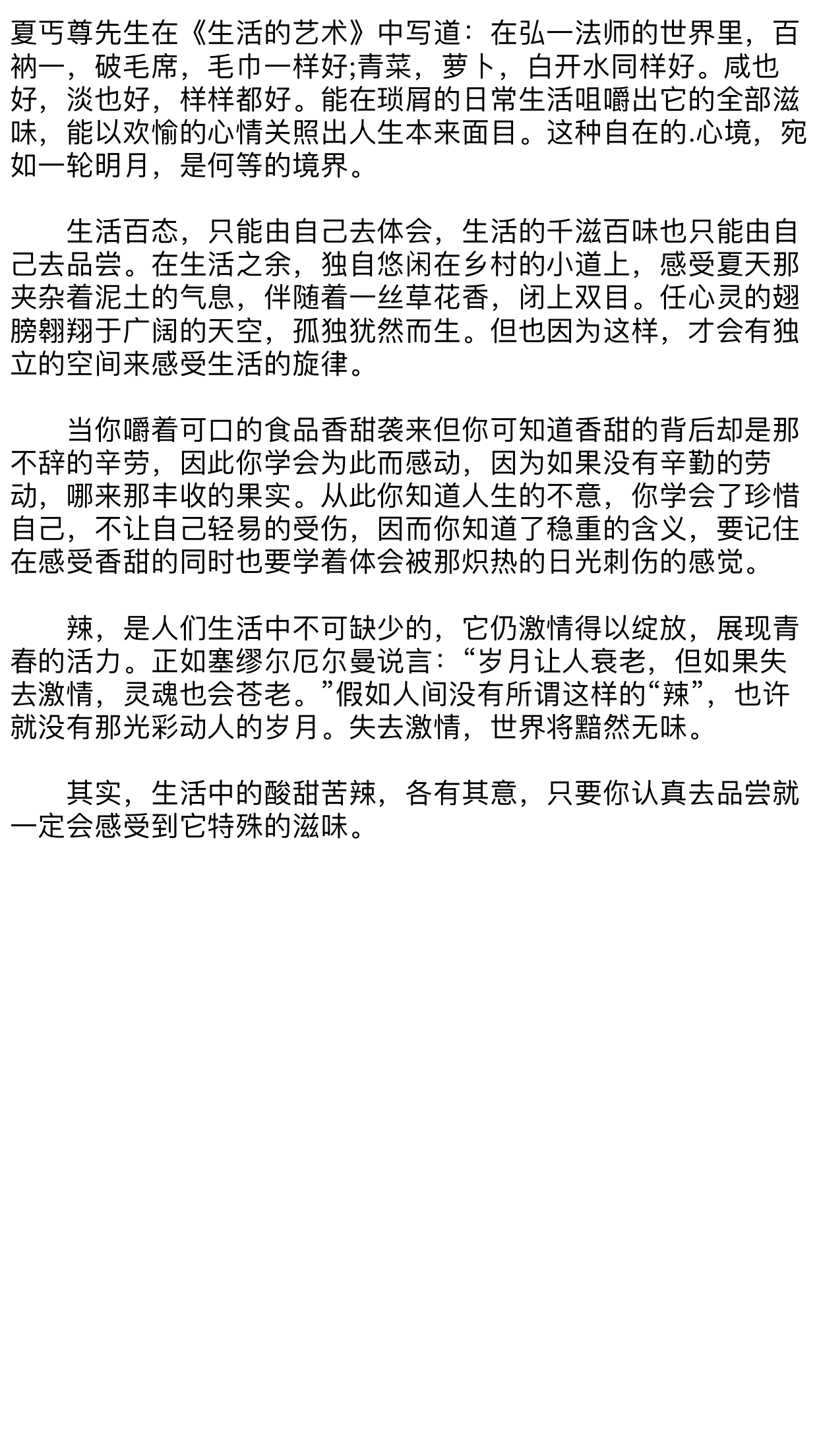 夏丐尊先生在《生活的艺术》中写道：在弘一法师的世界里，百衲一，破毛席，毛巾一样好;青菜，萝卜，白开水同样好。咸也好，淡也好，样样都好。能在琐屑的日常生活咀嚼出它的全部滋味，能以欢愉的心情关照出人生本来面目。这种自在的.心境，宛如一轮明月，是何等的境界。

生活百态，只能由自己去体会，生活的千滋百味也只能由自己去品尝。在生活之余，独自悠闲在乡村的小道上，感受夏天那夹杂着泥土的气息，伴随着一丝草花香，闭上双目。任心灵的翅膀翱翔于广阔的天空，孤独犹然而生。但也因为这样，才会有独立的空间来感受生活的旋律。

当你嚼着可口的食品香甜袭来但你可知道香甜的背后却是那不辞的辛劳，因此你学会为此而感动，因为如果没有辛勤的劳动，哪来那丰收的果实。从此你知道人生的不意，你学会了珍惜自己，不让自己轻易的受伤，因而你知道了稳重的含义，要记住在感受香甜的同时也要学着体会被那炽热的日光刺伤的感觉。

辣，是人们生活中不可缺少的，它仍激情得以绽放，展现青春的活力。正如塞缪尔厄尔曼说言：“岁月让人衰老，但如果失去激情，灵魂也会苍老。”假如人间没有所谓这样的“辣”，也许就没有那光彩动人的岁月。失去激情，世界将黯然无味。

其实，生活中的酸甜苦辣，各有其意，只要你认真去品尝就一定会感受到它特殊的滋味。